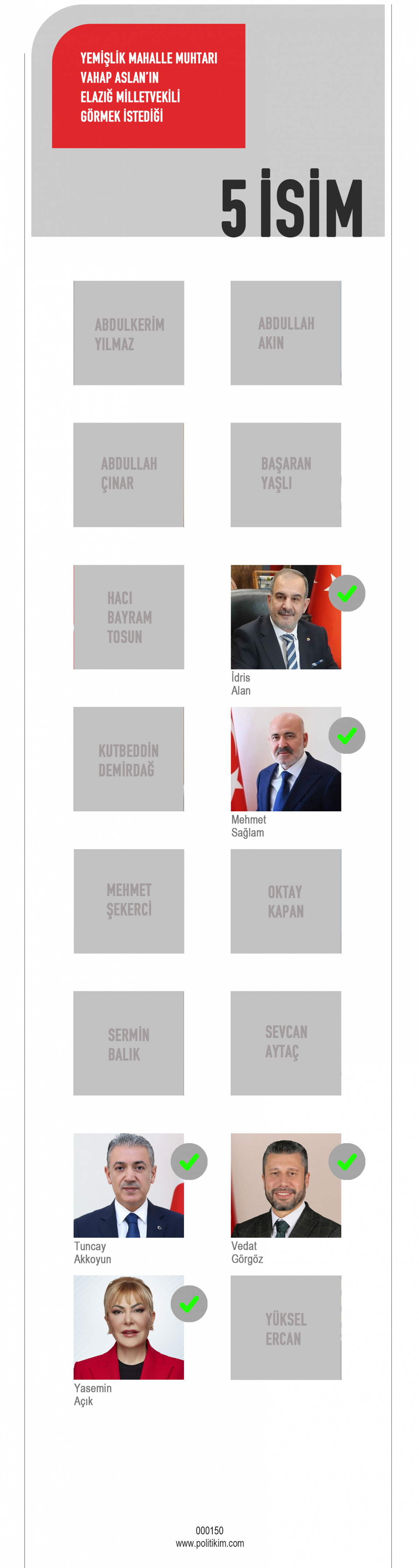 YEMİŞLİK MAHALLE MUHTARI VAHAP ASLAN'IN ELAZIĞ MİLLETVEKİLİ GÖRMEK İSTEDİĞİ

5 İSİM

ABDULKERİM YILMAZ

ABDULLAH AKIN

ABDULLAH ÇINAR

BAŞARAN YAŞLI

HACI BAYRAM TOSUN

İdris Alan

KUTBEDDİN DEMİRDAĞ

Mehmet Sağlam

MEHMET ŞEKERCİ

OKTAY KAPAN

SERMİN BALIK

SEVCAN AYTAÇ

Tuncay Akkoyun

Vedat Görgöz

Yasemin Açık

YÜKSEL ERCAN

000150
www.politikim.com